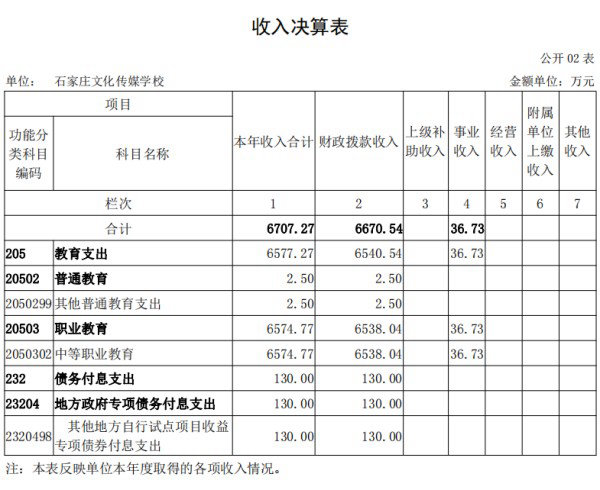 收入决算表

公开 02 表

单位： 石家庄文化传媒学校

金额单位：万元

| 项目 | | 本年收入合计 | 财政拨款收入 | 上级补助收入 | 事业收入 | 经营收入 | 附属单位上缴收入 | 其他收入 |
|---|---|---|---|---|---|---|---|---|
| 功能分类科目编码 | 科目名称 | | | | | | | |
| 栏次 | | 1 | 2 | 3 | 4 | 5 | 6 | 7 |
| 合计 | | 6707.27 | 6670.54 | | 36.73 | | | |
| 205 | 教育支出 | 6577.27 | 6540.54 | | 36.73 | | | |
| 20502 | 普通教育 | 2.50 | 2.50 | | | | | |
| 2050299 | 其他普通教育支出 | 2.50 | 2.50 | | | | | |
| 20503 | 职业教育 | 6574.77 | 6538.04 | | 36.73 | | | |
| 2050302 | 中等职业教育 | 6574.77 | 6538.04 | | 36.73 | | | |
| 232 | 债务付息支出 | 130.00 | 130.00 | | | | | |
| 23204 | 地方政府专项债务付息支出 | 130.00 | 130.00 | | | | | |
| 2320498 | 其他地方自行试点项目收益专项债券付息支出 | 130.00 | 130.00 | | | | | |

注：本表反映单位本年度取得的各项收入情况。